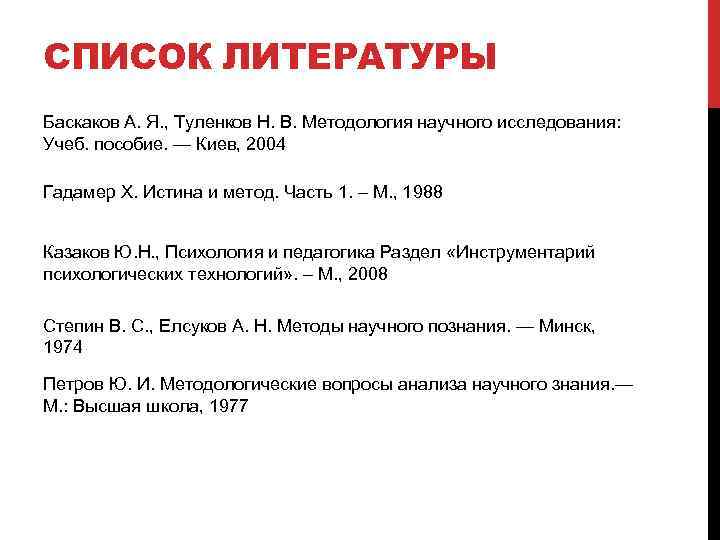 СПИСОК ЛИТЕРАТУРЫ

Баскаков А. Я., Туленков Н. В. Методология научного исследования: Учеб. пособие. — Киев, 2004

Гадамер Х. Истина и метод. Часть 1. – М., 1988

Казаков Ю.Н., Психология и педагогика Раздел «Инструментарий психологических технологий». – М., 2008

Степин В. С., Елсуков А. Н. Методы научного познания. — Минск, 1974

Петров Ю. И. Методологические вопросы анализа научного знания.— М.: Высшая школа, 1977